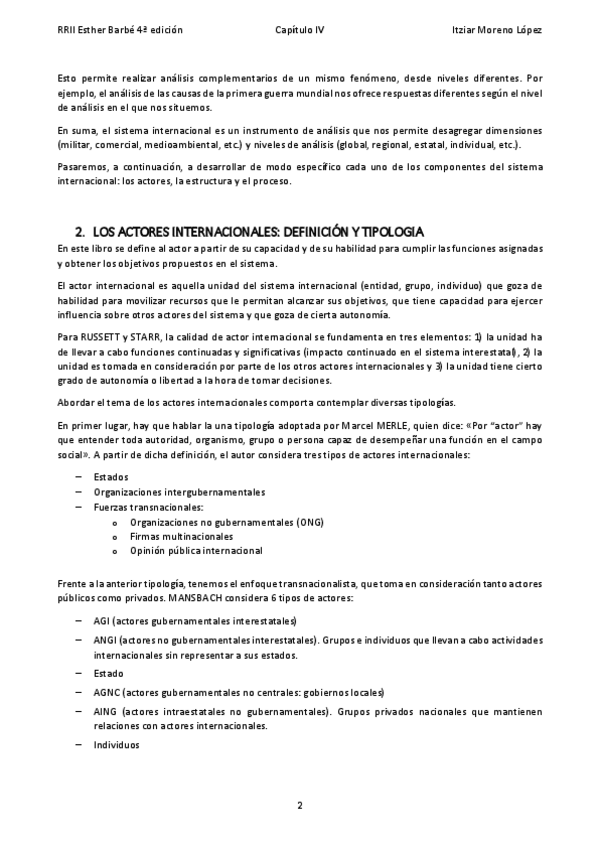 RRII Esther Barbé 4ª edición Capítulo IV Itziar Moreno López

Esto permite realizar análisis complementarios de un mismo fenómeno, desde niveles diferentes. Por ejemplo, el análisis de las causas de la primera guerra mundial nos ofrece respuestas diferentes según el nivel de análisis en el que nos situemos.

En suma, el sistema internacional es un instrumento de análisis que nos permite desagregar dimensiones (militar, comercial, medioambiental, etc.) y niveles de análisis (global, regional, estatal, individual, etc.).

Pasaremos, a continuación, a desarrollar de modo específico cada uno de los componentes del sistema internacional: los actores, la estructura y el proceso.

2. LOS ACTORES INTERNACIONALES: DEFINICIÓN Y TIPOLOGIA

En este libro se define al actor a partir de su capacidad y de su habilidad para cumplir las funciones asignadas y obtener los objetivos propuestos en el sistema.

El actor internacional es aquella unidad del sistema internacional (entidad, grupo, individuo) que goza de habilidad para movilizar recursos que le permitan alcanzar sus objetivos, que tiene capacidad para ejercer influencia sobre otros actores del sistema y que goza de cierta autonomía.

Para RUSSETT y STARR, la calidad de actor internacional se fundamenta en tres elementos: 1) la unidad ha de llevar a cabo funciones continuadas y significativas (impacto continuado en el sistema interestatal), 2) la unidad es tomada en consideración por parte de los otros actores internacionales y 3) la unidad tiene cierto grado de autonomía o libertad a la hora de tomar decisiones.

Abordar el tema de los actores internacionales comporta contemplar diversas tipologías.

En primer lugar, hay que hablar la una tipología adoptada por Marcel MERLE, quien dice: «Por "actor" hay que entender toda autoridad, organismo, grupo o persona capaz de desempeñar una función en el campo social». A partir de dicha definición, el autor considera tres tipos de actores internacionales:

– Estados
– Organizaciones intergubernamentales
– Fuerzas transnacionales:
 o Organizaciones no gubernamentales (ONG)
 o Firmas multinacionales
 o Opinión pública internacional

Frente a la anterior tipología, tenemos el enfoque transnacionalista, que toma en consideración tanto actores públicos como privados. MANSBACH considera 6 tipos de actores:

– AGI (actores gubernamentales interestatales)
– ANGI (actores no gubernamentales interestatales). Grupos e individuos que llevan a cabo actividades internacionales sin representar a sus estados.
– Estado
– AGNC (actores gubernamentales no centrales: gobiernos locales)
– AING (actores intraestatales no gubernamentales). Grupos privados nacionales que mantienen relaciones con actores internacionales.
– Individuos

2